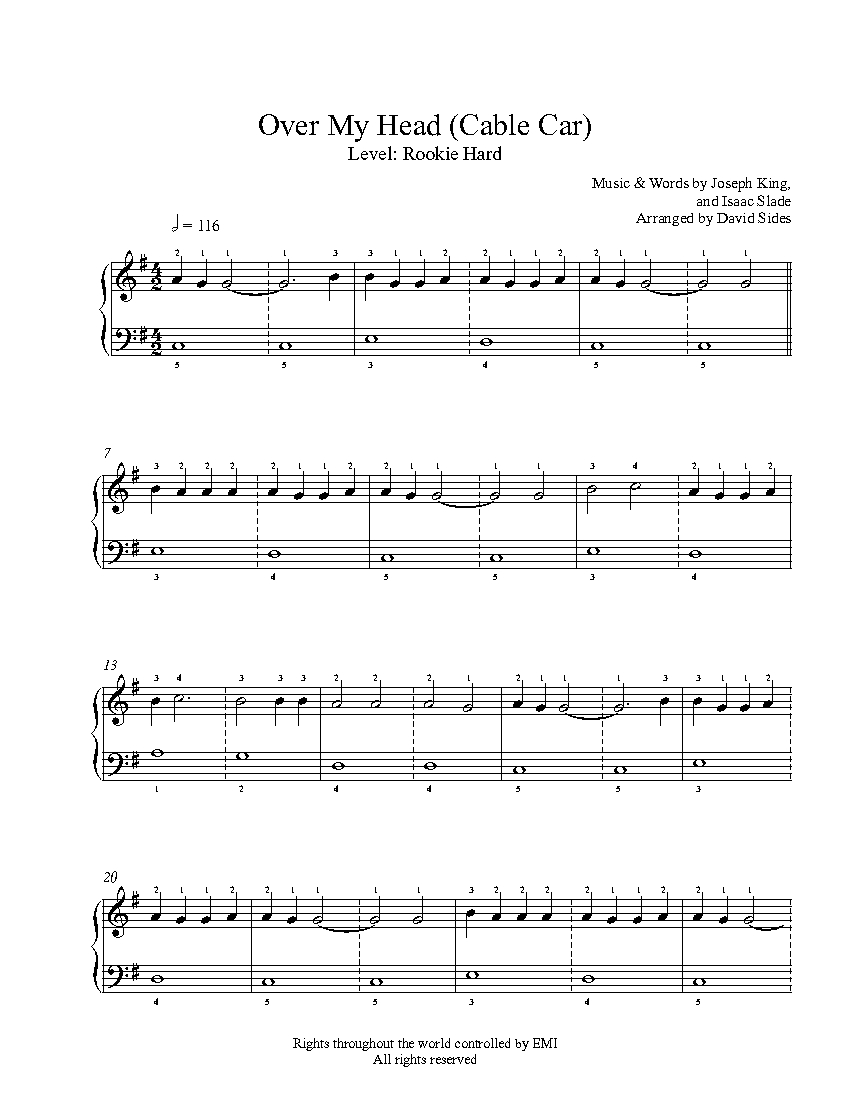 Over My Head (Cable Car)
Level: Rookie Hard

Music & Words by Joseph King, and Isaac Slade
Arranged by David Sides

♩= 116

7

13

20

Rights throughout the world controlled by EMI
All rights reserved